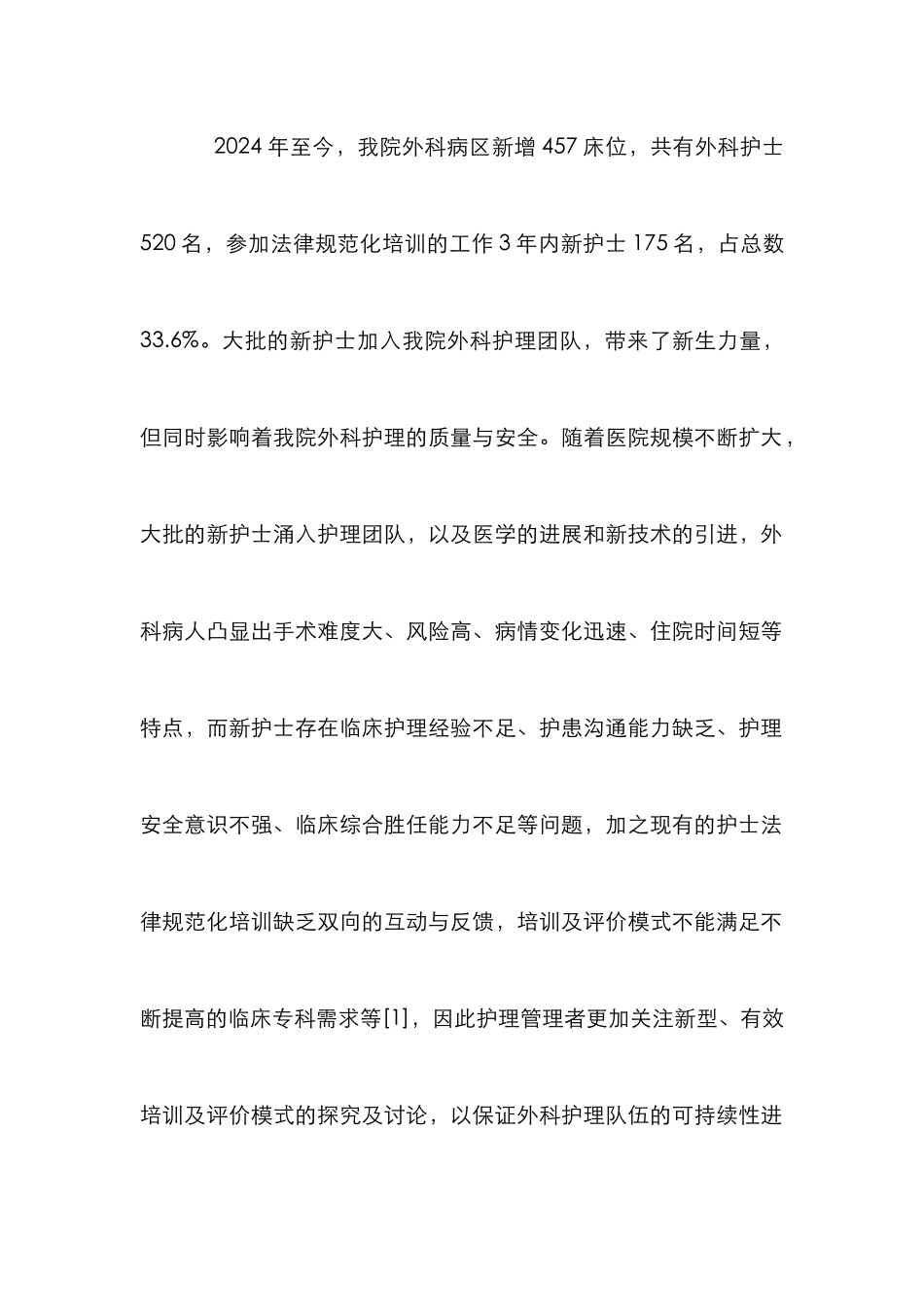 2024 年至今，我院外科病区新增 457 床位，共有外科护士 520 名，参加法律规范化培训的工作 3 年内新护士 175 名，占总数 33.6%。大批的新护士加入我院外科护理团队，带来了新生力量，但同时影响着我院外科护理的质量与安全。随着医院规模不断扩大，大批的新护士涌入护理团队，以及医学的进展和新技术的引进，外科病人凸显出手术难度大、风险高、病情变化迅速、住院时间短等特点，而新护士存在临床护理经验不足、护患沟通能力缺乏、护理安全意识不强、临床综合胜任能力不足等问题，加之现有的护士法律规范化培训缺乏双向的互动与反馈，培训及评价模式不能满足不断提高的临床专科需求等[1]，因此护理管理者更加关注新型、有效培训及评价模式的探究及讨论，以保证外科护理队伍的可持续性进